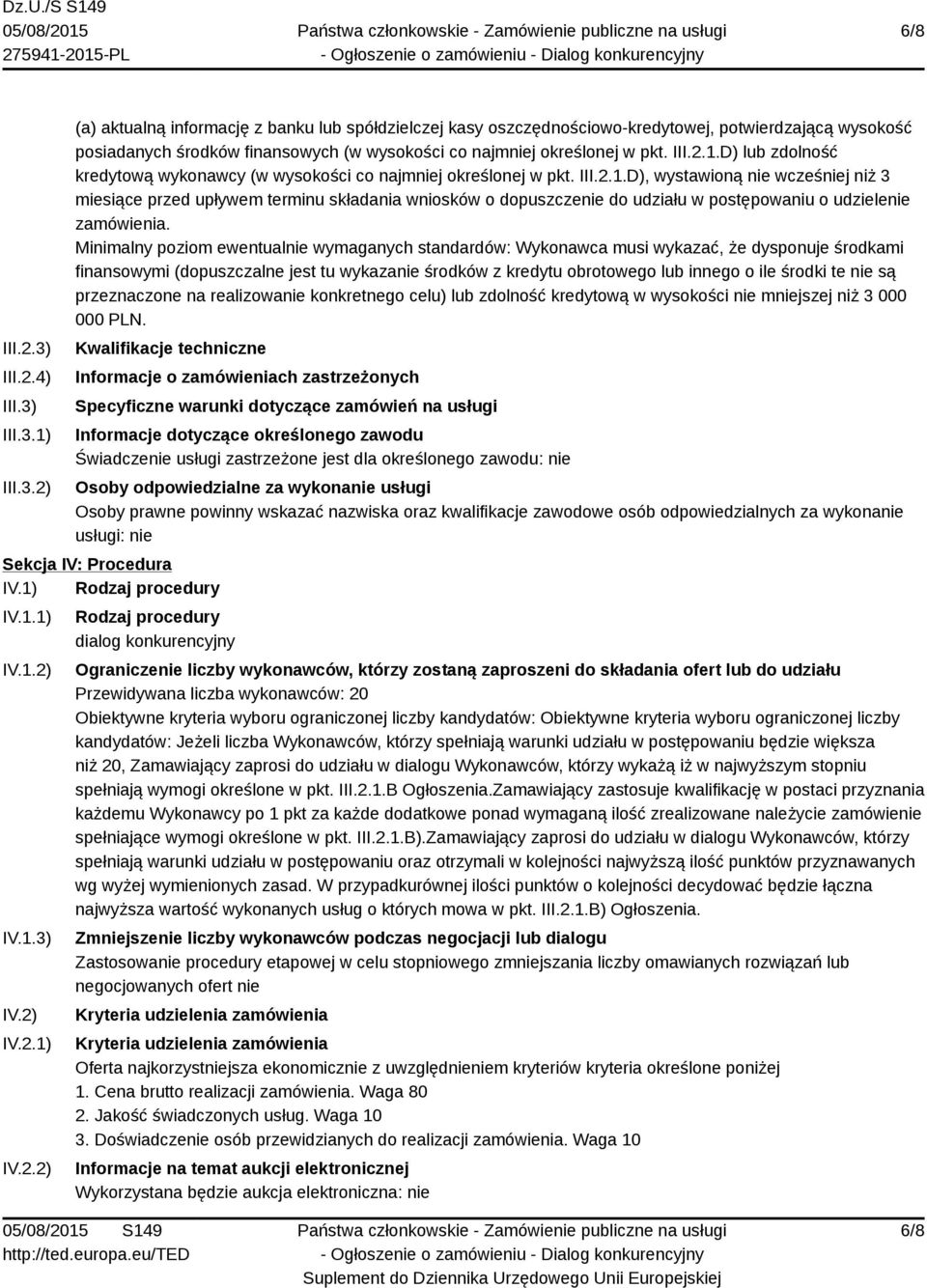 Dz.U./S S149
05/08/2015
275941-2015-PL

Państwa członkowskie - Zamówienie publiczne na usługi
- Ogłoszenie o zamówieniu - Dialog konkurencyjny

6/8

(a) aktualną informację z banku lub spółdzielczej kasy oszczędnościowo-kredytowej, potwierdzającą wysokość posiadanych środków finansowych (w wysokości co najmniej określonej w pkt. III.2.1.D) lub zdolność kredytową wykonawcy (w wysokości co najmniej określonej w pkt. III.2.1.D), wystawioną nie wcześniej niż 3 miesiące przed upływem terminu składania wniosków o dopuszczenie do udziału w postępowaniu o udzielenie zamówienia.
Minimalny poziom ewentualnie wymaganych standardów: Wykonawca musi wykazać, że dysponuje środkami finansowymi (dopuszczalne jest tu wykazanie środków z kredytu obrotowego lub innego o ile środki te nie są przeznaczone na realizowanie konkretnego celu) lub zdolność kredytową w wysokości nie mniejszej niż 3 000 000 PLN.

III.2.3) Kwalifikacje techniczne
III.2.4) Informacje o zamówieniach zastrzeżonych
III.3) Specyficzne warunki dotyczące zamówień na usługi
III.3.1) Informacje dotyczące określonego zawodu
Świadczenie usługi zastrzeżone jest dla określonego zawodu: nie
III.3.2) Osoby odpowiedzialne za wykonanie usługi
Osoby prawne powinny wskazać nazwiska oraz kwalifikacje zawodowe osób odpowiedzialnych za wykonanie usługi: nie

Sekcja IV: Procedura
IV.1) Rodzaj procedury
IV.1.1) Rodzaj procedury
dialog konkurencyjny
IV.1.2) Ograniczenie liczby wykonawców, którzy zostaną zaproszeni do składania ofert lub do udziału
Przewidywana liczba wykonawców: 20
Obiektywne kryteria wyboru ograniczonej liczby kandydatów: Obiektywne kryteria wyboru ograniczonej liczby kandydatów: Jeżeli liczba Wykonawców, którzy spełniają warunki udziału w postępowaniu będzie większa niż 20, Zamawiający zaprosi do udziału w dialogu Wykonawców, którzy wykażą iż w najwyższym stopniu spełniają wymogi określone w pkt. III.2.1.B Ogłoszenia.Zamawiający zastosuje kwalifikację w postaci przyznania każdemu Wykonawcy po 1 pkt za każde dodatkowe ponad wymaganą ilość zrealizowane należycie zamówienie spełniające wymogi określone w pkt. III.2.1.B).Zamawiający zaprosi do udziału w dialogu Wykonawców, którzy spełniają warunki udziału w postępowaniu oraz otrzymali w kolejności najwyższą ilość punktów przyznawanych wg wyżej wymienionych zasad. W przypadkurównej ilości punktów o kolejności decydować będzie łączna najwyższa wartość wykonanych usług o których mowa w pkt. III.2.1.B) Ogłoszenia.
IV.1.3) Zmniejszenie liczby wykonawców podczas negocjacji lub dialogu
Zastosowanie procedury etapowej w celu stopniowego zmniejszania liczby omawianych rozwiązań lub negocjowanych ofert nie
IV.2) Kryteria udzielenia zamówienia
IV.2.1) Kryteria udzielenia zamówienia
Oferta najkorzystniejsza ekonomicznie z uwzględnieniem kryteriów kryteria określone poniżej
1. Cena brutto realizacji zamówienia. Waga 80
2. Jakość świadczonych usług. Waga 10
3. Doświadczenie osób przewidzianych do realizacji zamówienia. Waga 10
IV.2.2) Informacje na temat aukcji elektronicznej
Wykorzystana będzie aukcja elektroniczna: nie

05/08/2015 S149
http://ted.europa.eu/TED
Państwa członkowskie - Zamówienie publiczne na usługi
- Ogłoszenie o zamówieniu - Dialog konkurencyjny
Suplement do Dziennika Urzędowego Unii Europejskiej
6/8